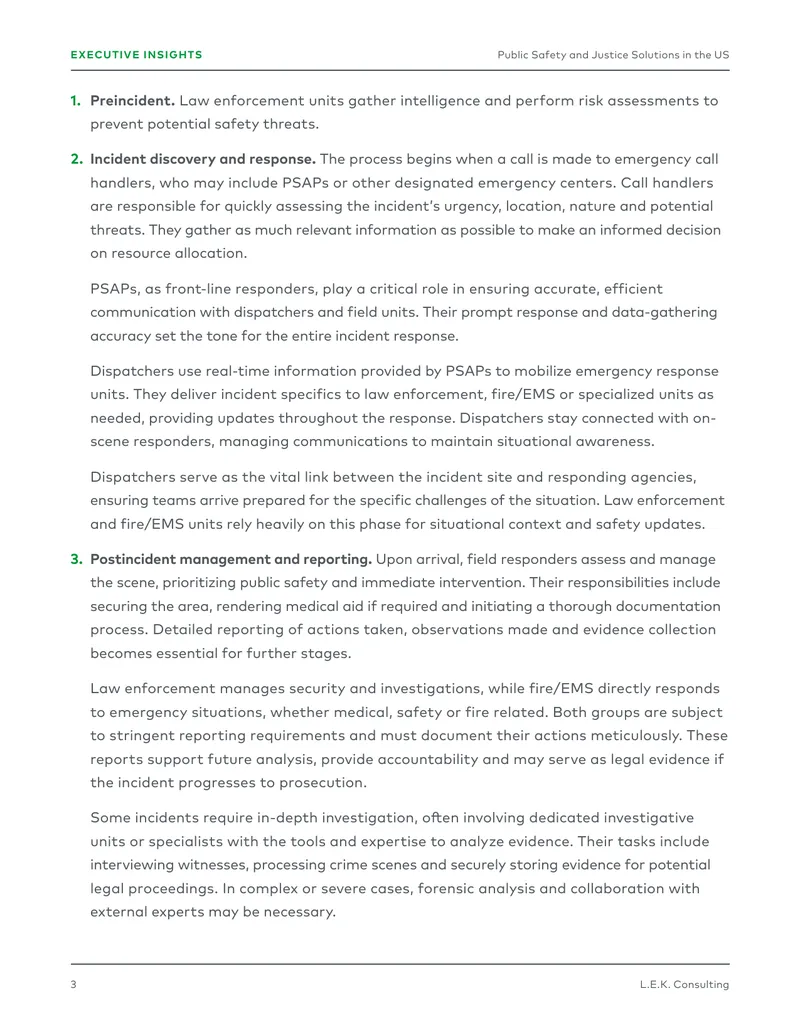 EXECUTIVE INSIGHTS

Public Safety and Justice Solutions in the US

1. Preincident. Law enforcement units gather intelligence and perform risk assessments to prevent potential safety threats.

2. Incident discovery and response. The process begins when a call is made to emergency call handlers, who may include PSAPs or other designated emergency centers. Call handlers are responsible for quickly assessing the incident's urgency, location, nature and potential threats. They gather as much relevant information as possible to make an informed decision on resource allocation.

PSAPs, as front-line responders, play a critical role in ensuring accurate, efficient communication with dispatchers and field units. Their prompt response and data-gathering accuracy set the tone for the entire incident response.

Dispatchers use real-time information provided by PSAPs to mobilize emergency response units. They deliver incident specifics to law enforcement, fire/EMS or specialized units as needed, providing updates throughout the response. Dispatchers stay connected with on-scene responders, managing communications to maintain situational awareness.

Dispatchers serve as the vital link between the incident site and responding agencies, ensuring teams arrive prepared for the specific challenges of the situation. Law enforcement and fire/EMS units rely heavily on this phase for situational context and safety updates.

3. Postincident management and reporting. Upon arrival, field responders assess and manage the scene, prioritizing public safety and immediate intervention. Their responsibilities include securing the area, rendering medical aid if required and initiating a thorough documentation process. Detailed reporting of actions taken, observations made and evidence collection becomes essential for further stages.

Law enforcement manages security and investigations, while fire/EMS directly responds to emergency situations, whether medical, safety or fire related. Both groups are subject to stringent reporting requirements and must document their actions meticulously. These reports support future analysis, provide accountability and may serve as legal evidence if the incident progresses to prosecution.

Some incidents require in-depth investigation, often involving dedicated investigative units or specialists with the tools and expertise to analyze evidence. Their tasks include interviewing witnesses, processing crime scenes and securely storing evidence for potential legal proceedings. In complex or severe cases, forensic analysis and collaboration with external experts may be necessary.

3

L.E.K. Consulting